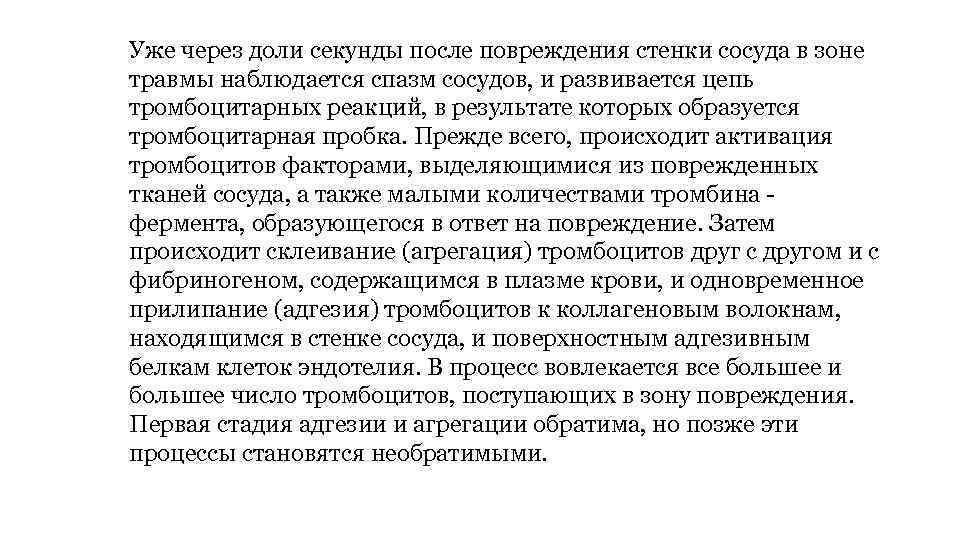 Уже через доли секунды после повреждения стенки сосуда в зоне травмы наблюдается спазм сосудов, и развивается цепь тромбоцитарных реакций, в результате которых образуется тромбоцитарная пробка. Прежде всего, происходит активация тромбоцитов факторами, выделяющимися из поврежденных тканей сосуда, а также малыми количествами тромбина - фермента, образующегося в ответ на повреждение. Затем происходит склеивание (агрегация) тромбоцитов друг с другом и с фибриногеном, содержащимся в плазме крови, и одновременное прилипание (адгезия) тромбоцитов к коллагеновым волокнам, находящимся в стенке сосуда, и поверхностным адгезивным белкам клеток эндотелия. В процесс вовлекается все большее и большее число тромбоцитов, поступающих в зону повреждения. Первая стадия адгезии и агрегации обратима, но позже эти процессы становятся необратимыми.